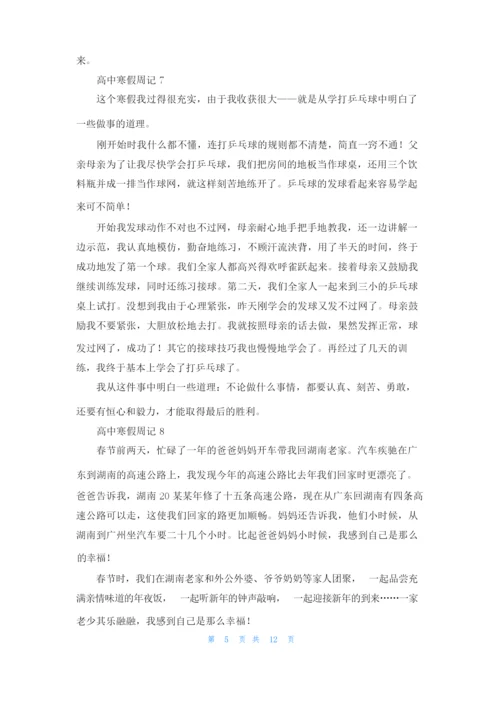 来。

高中寒假周记 7

这个寒假我过得很充实，由于我收获很大——就是从学打乒乓球中明白了一些做事的道理。

刚开始时我什么都不懂，连打乒乓球的规则都不清楚，简直一窍不通！父亲母亲为了让我尽快学会打乒乓球，我们把房间的地板当作球桌，还用三个饮料瓶并成一排当作球网，就这样刻苦地练开了。乒乓球的发球看起来容易学起来可不简单！

开始我发球动作不对也不过网，母亲耐心地手把手地教我，还一边讲解一边示范，我认真地模仿，勤奋地练习，不顾汗流浃背，用了半天的时间，终于成功地发了第一个球。我们全家人都高兴得欢呼雀跃起来。接着母亲又鼓励我继续训练发球，同时还练习接球。第二天，我们全家人一起来到三小的乒乓球桌上试打。没想到我由于心理紧张，昨天刚学会的发球又发不过网了。母亲鼓励我不要紧张，大胆放松地去打。我就按照母亲的话去做，果然发挥正常，球发过网了，成功了！其它的接球技巧我也慢慢地学会了。再经过了几天的训练，我终于基本上学会了打乒乓球了。

我从这件事中明白一些道理：不论做什么事情，都要认真、刻苦、勇敢，还要有恒心和毅力，才能取得最后的胜利。

高中寒假周记 8

春节前两天，忙碌了一年的爸爸妈妈开车带我回湖南老家。汽车疾驰在广东到湖南的高速公路上，我发现今年的高速公路比去年我们回家时更漂亮了。爸爸告诉我，湖南 20 某某年修了十五条高速公路，现在从广东回湖南有四条高速公路可以走，这使我们回家的路更加顺畅。妈妈还告诉我，他们小时候，从湖南到广州坐汽车要二十几个小时。比起爸爸妈妈小时候，我感到自己是那么的幸福！

春节时，我们在湖南老家和外公外婆、爷爷奶奶等家人团聚， 一起品尝充满亲情味道的年夜饭， 一起听新年的钟声敲响， 一起迎接新年的到来……一家老少其乐融融，我感到自己是那么幸福！

第 5 页 共 12 页